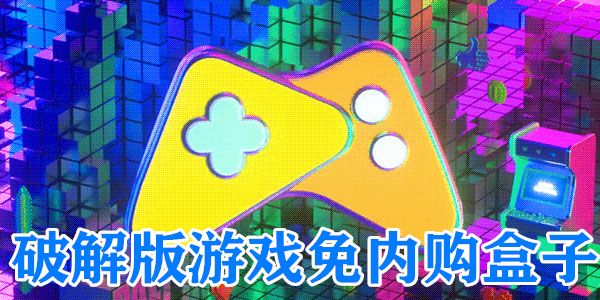 破解版游戏免内购盒子